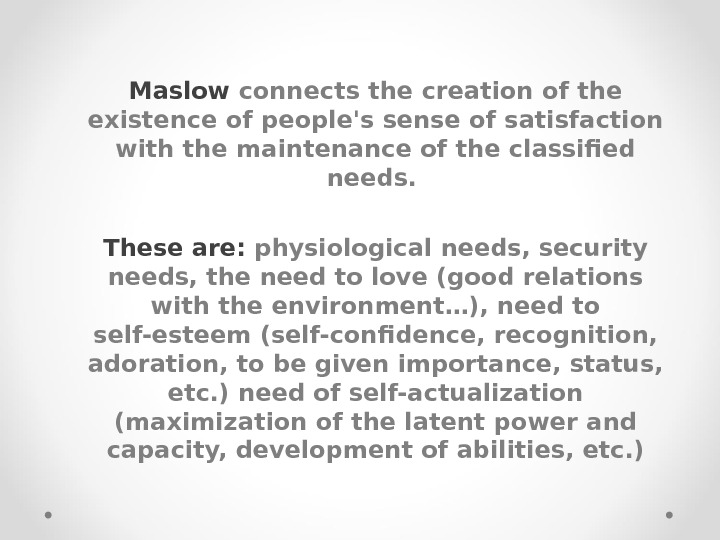 Maslow connects the creation of the existence of people's sense of satisfaction with the maintenance of the classified needs.

These are: physiological needs, security needs, the need to love (good relations with the environment…), need to self-esteem (self-confidence, recognition, adoration, to be given importance, status, etc.) need of self-actualization (maximization of the latent power and capacity, development of abilities, etc.)